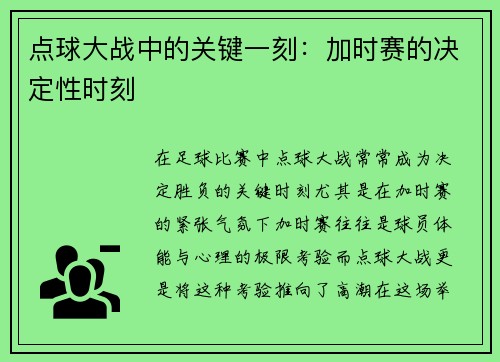 点球大战中的关键一刻：加时赛的决定性时刻

在足球比赛中点球大战常常成为决定胜负的关键时刻尤其是在加时赛的紧张气氛下加时赛往往是球员体能与心理的极限考验而点球大战更是将这种考验推向了高潮在这场举